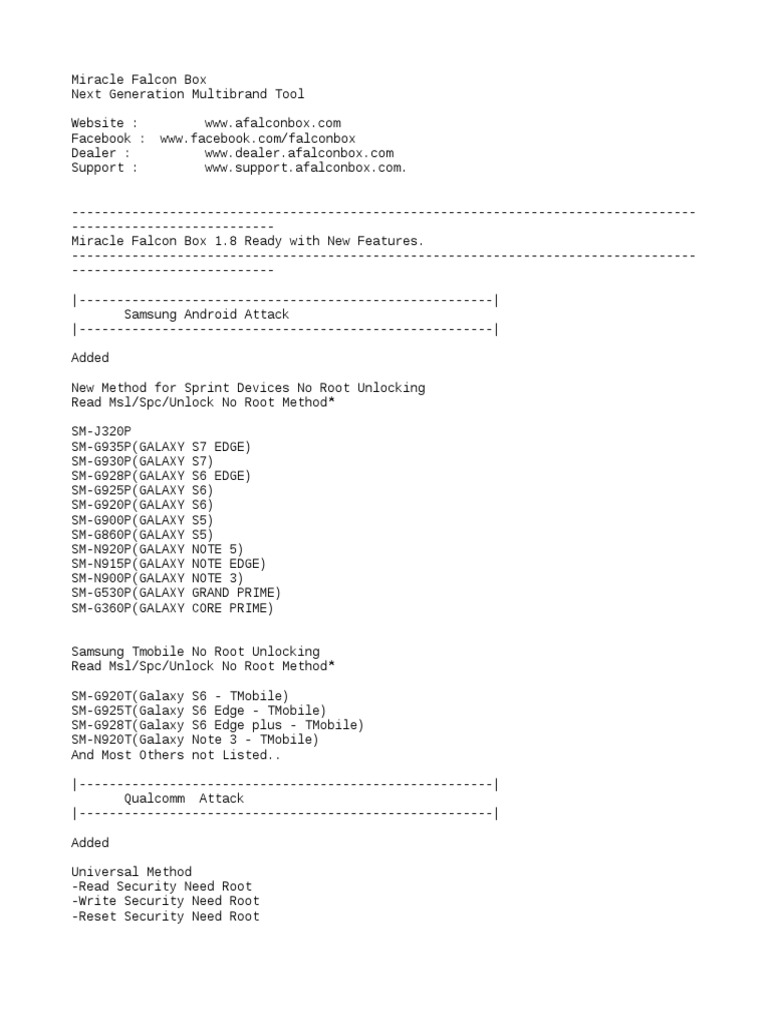 Miracle Falcon Box
Next Generation Multibrand Tool

Website : www.afalconbox.com
Facebook : www.facebook.com/falconbox
Dealer : www.dealer.afalconbox.com
Support : www.support.afalconbox.com.

--------------------------------------------------------------------------------------------------------------
Miracle Falcon Box 1.8 Ready with New Features.
--------------------------------------------------------------------------------------------------------------

|-------------------------------------------------------|
Samsung Android Attack
|-------------------------------------------------------|

Added

New Method for Sprint Devices No Root Unlocking
Read Msl/Spc/Unlock No Root Method*

SM-J320P
SM-G935P(GALAXY S7 EDGE)
SM-G930P(GALAXY S7)
SM-G928P(GALAXY S6 EDGE)
SM-G925P(GALAXY S6)
SM-G920P(GALAXY S6)
SM-G900P(GALAXY S5)
SM-G860P(GALAXY S5)
SM-N920P(GALAXY NOTE 5)
SM-N915P(GALAXY NOTE EDGE)
SM-N900P(GALAXY NOTE 3)
SM-G530P(GALAXY GRAND PRIME)
SM-G360P(GALAXY CORE PRIME)

Samsung Tmobile No Root Unlocking
Read Msl/Spc/Unlock No Root Method*

SM-G920T(Galaxy S6 - TMobile)
SM-G925T(Galaxy S6 Edge - TMobile)
SM-G928T(Galaxy S6 Edge plus - TMobile)
SM-N920T(Galaxy Note 3 - TMobile)
And Most Others not Listed..

|-------------------------------------------------------|
Qualcomm Attack
|-------------------------------------------------------|

Added

Universal Method
-Read Security Need Root
-Write Security Need Root
-Reset Security Need Root